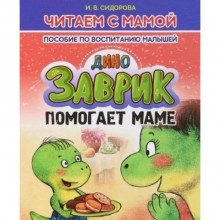 И. В. СИДОРОВА

ЧИТАЕМ С МАМОЙ

ПОСОБИЕ ПО ВОСПИТАНИЮ МАЛЫШЕЙ

ДИНО
ЗАВРИК
ПОМОГАЕТ МАМЕ